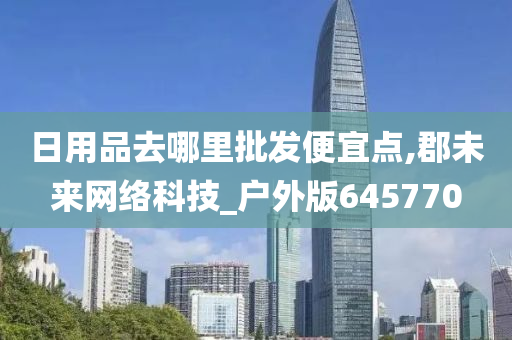 日用品去哪里批发便宜点,郡未来网络科技_户外版645770